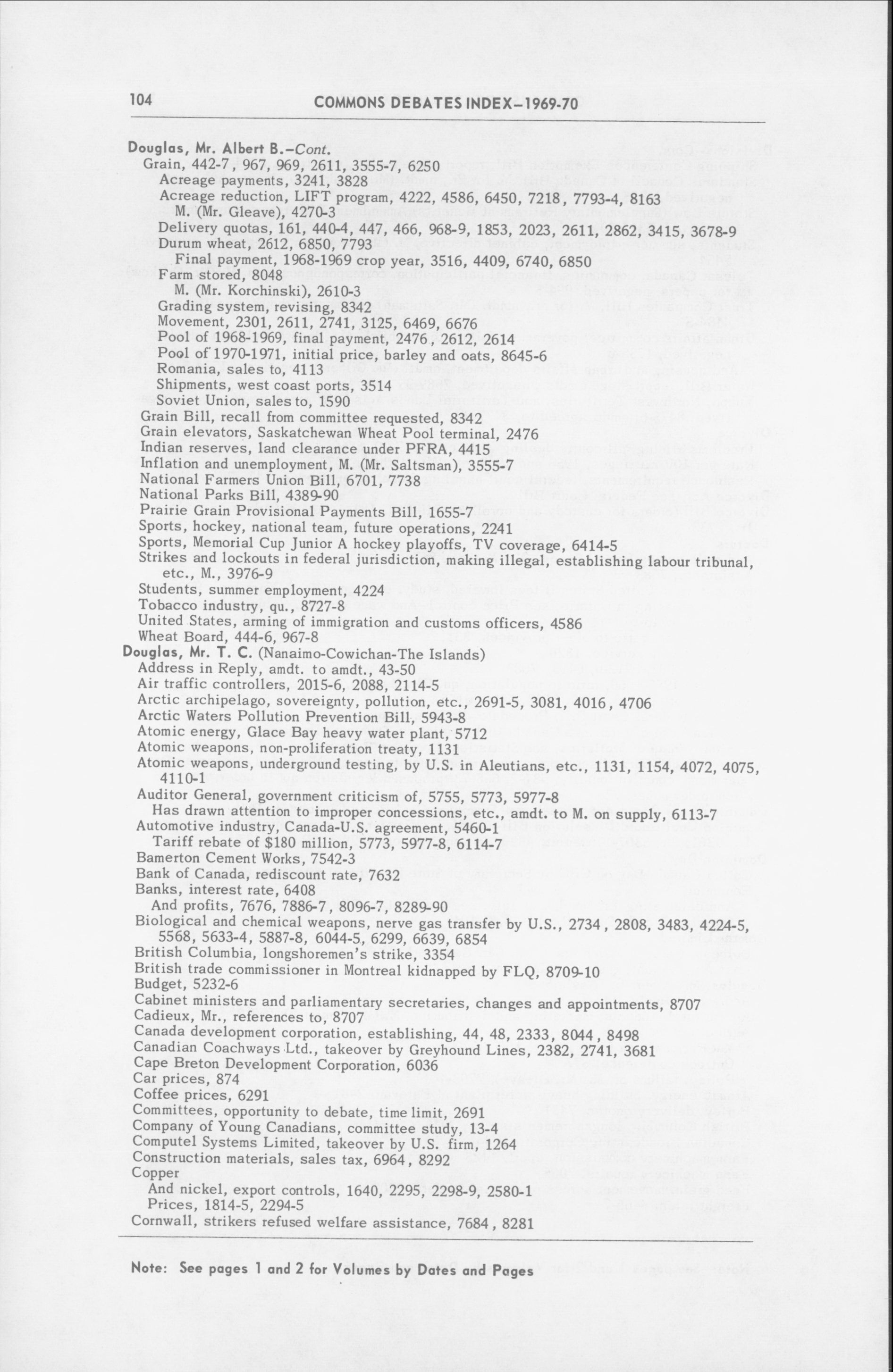 104 COMMONS DEBATES INDEX–1969-70

Douglas, Mr. Albert B.–Cont.
Grain, 442-7, 967, 969, 2611, 3555-7, 6250
Acreage payments, 3241, 3828
Acreage reduction, LIFT program, 4222, 4586, 6450, 7218, 7793-4, 8163
M. (Mr. Gleave), 4270-3
Delivery quotas, 161, 440-4, 447, 466, 968-9, 1853, 2023, 2611, 2862, 3415, 3678-9
Durum wheat, 2612, 6850, 7793
Final payment, 1968-1969 crop year, 3516, 4409, 6740, 6850
Farm stored, 8048
M. (Mr. Korchinski), 2610-3
Grading system, revising, 8342
Movement, 2301, 2611, 2741, 3125, 6469, 6676
Pool of 1968-1969, final payment, 2476, 2612, 2614
Pool of 1970-1971, initial price, barley and oats, 8645-6
Romania, sales to, 4113
Shipments, west coast ports, 3514
Soviet Union, sales to, 1590
Grain Bill, recall from committee requested, 8342
Grain elevators, Saskatchewan Wheat Pool terminal, 2476
Indian reserves, land clearance under PFRA, 4415
Inflation and unemployment, M. (Mr. Saltsman), 3555-7
National Farmers Union Bill, 6701, 7738
National Parks Bill, 4389-90
Prairie Grain Provisional Payments Bill, 1655-7
Sports, hockey, national team, future operations, 2241
Sports, Memorial Cup Junior A hockey playoffs, TV coverage, 6414-5
Strikes and lockouts in federal jurisdiction, making illegal, establishing labour tribunal, etc., M., 3976-9
Students, summer employment, 4224
Tobacco industry, qu., 8727-8
United States, arming of immigration and customs officers, 4586
Wheat Board, 444-6, 967-8
Douglas, Mr. T. C. (Nanaimo-Cowichan-The Islands)
Address in Reply, amdt. to amdt., 43-50
Air traffic controllers, 2015-6, 2088, 2114-5
Arctic archipelago, sovereignty, pollution, etc., 2691-5, 3081, 4016, 4706
Arctic Waters Pollution Prevention Bill, 5943-8
Atomic energy, Glace Bay heavy water plant, 5712
Atomic weapons, non-proliferation treaty, 1131
Atomic weapons, underground testing, by U.S. in Aleutians, etc., 1131, 1154, 4072, 4075, 4110-1
Auditor General, government criticism of, 5755, 5773, 5977-8
Has drawn attention to improper concessions, etc., amdt. to M. on supply, 6113-7
Automotive industry, Canada-U.S. agreement, 5460-1
Tariff rebate of $180 million, 5773, 5977-8, 6114-7
Bamerton Cement Works, 7542-3
Bank of Canada, rediscount rate, 7632
Banks, interest rate, 6408
And profits, 7676, 7886-7, 8096-7, 8289-90
Biological and chemical weapons, nerve gas transfer by U.S., 2734, 2808, 3483, 4224-5, 5568, 5633-4, 5887-8, 6044-5, 6299, 6639, 6854
British Columbia, longshoremen's strike, 3354
British trade commissioner in Montreal kidnapped by FLQ, 8709-10
Budget, 5232-6
Cabinet ministers and parliamentary secretaries, changes and appointments, 8707
Cadieux, Mr., references to, 8707
Canada development corporation, establishing, 44, 48, 2333, 8044, 8498
Canadian Coachways Ltd., takeover by Greyhound Lines, 2382, 2741, 3681
Cape Breton Development Corporation, 6036
Car prices, 874
Coffee prices, 6291
Committees, opportunity to debate, time limit, 2691
Company of Young Canadians, committee study, 13-4
Computel Systems Limited, takeover by U.S. firm, 1264
Construction materials, sales tax, 6964, 8292
Copper
And nickel, export controls, 1640, 2295, 2298-9, 2580-1
Prices, 1814-5, 2294-5
Cornwall, strikers refused welfare assistance, 7684, 8281

Note: See pages 1 and 2 for Volumes by Dates and Pages